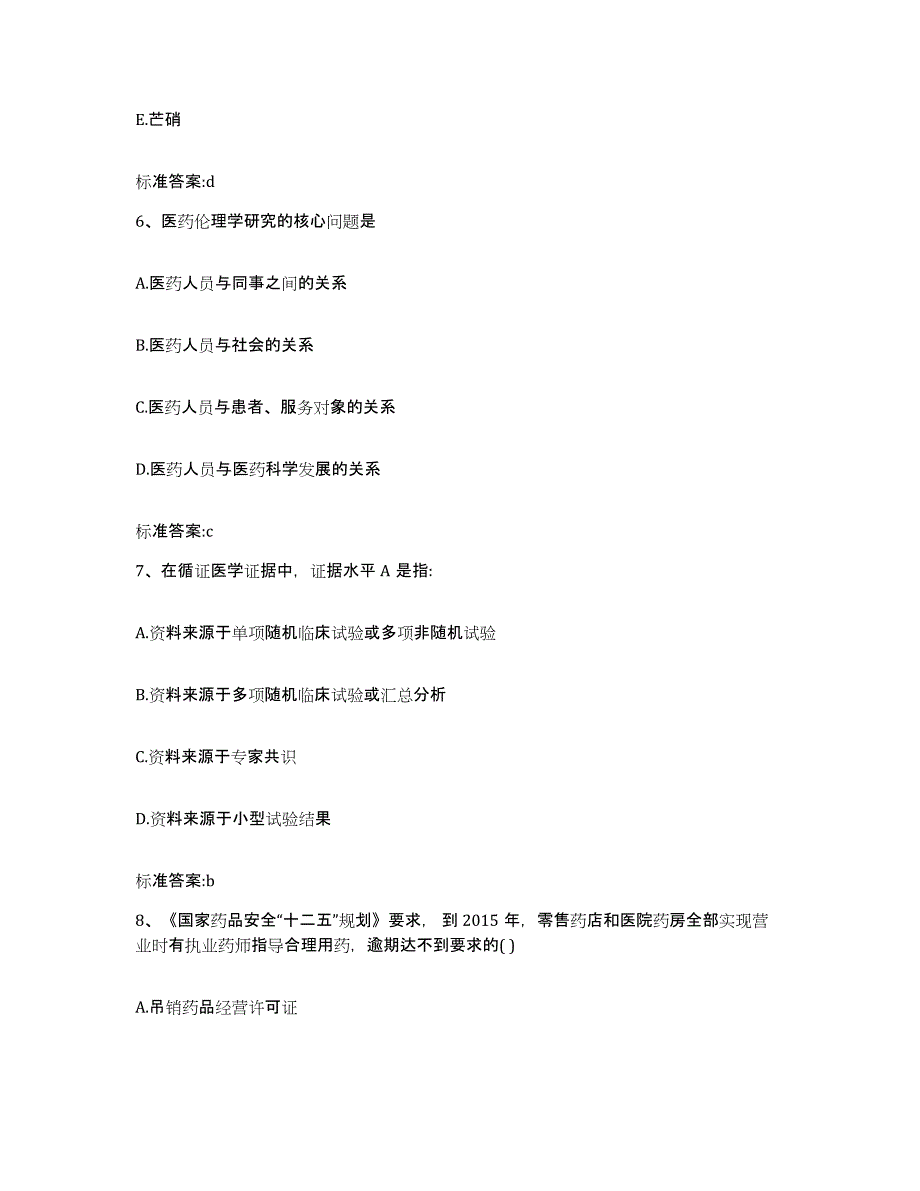 E.芒硝

标准答案:d

6、医药伦理学研究的核心问题是

A.医药人员与同事之间的关系

B.医药人员与社会的关系

C.医药人员与患者、服务对象的关系

D.医药人员与医药科学发展的关系

标准答案:c

7、在循证医学证据中，证据水平 A 是指:

A.资料来源于单项随机临床试验或多项非随机试验

B.资料来源于多项随机临床试验或汇总分析

C.资料来源于专家共识

D.资料来源于小型试验结果

标准答案:b

8、《国家药品安全“十二五”规划》要求，到 2015 年，零售药店和医院药房全部实现营业时有执业药师指导合理用药，逾期达不到要求的( )

A.吊销药品经营许可证